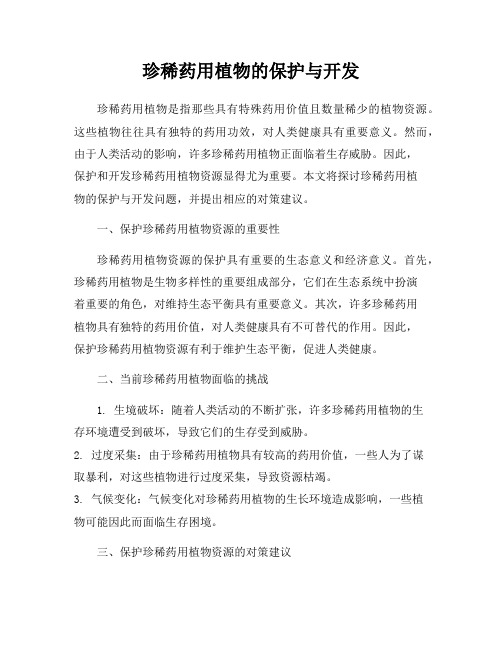 珍稀药用植物的保护与开发

珍稀药用植物是指那些具有特殊药用价值且数量稀少的植物资源。这些植物往往具有独特的药用功效，对人类健康具有重要意义。然而，由于人类活动的影响，许多珍稀药用植物正面临着生存威胁。因此，保护和开发珍稀药用植物资源显得尤为重要。本文将探讨珍稀药用植物的保护与开发问题，并提出相应的对策建议。

一、保护珍稀药用植物资源的重要性

珍稀药用植物资源的保护具有重要的生态意义和经济意义。首先，珍稀药用植物是生物多样性的重要组成部分，它们在生态系统中扮演着重要的角色，对维持生态平衡具有重要意义。其次，许多珍稀药用植物具有独特的药用价值，对人类健康具有不可替代的作用。因此，保护珍稀药用植物资源有利于维护生态平衡，促进人类健康。

二、当前珍稀药用植物面临的挑战

1. 生境破坏：随着人类活动的不断扩张，许多珍稀药用植物的生存环境遭受到破坏，导致它们的生存受到威胁。
2. 过度采集：由于珍稀药用植物具有较高的药用价值，一些人为了谋取暴利，对这些植物进行过度采集，导致资源枯竭。
3. 气候变化：气候变化对珍稀药用植物的生长环境造成影响，一些植物可能因此而面临生存困境。

三、保护珍稀药用植物资源的对策建议